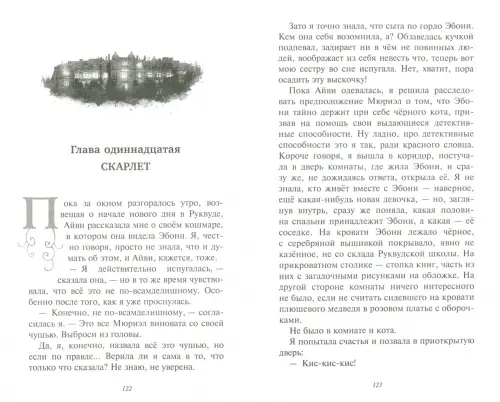 Глава одиннадцатая
СКАРЛЕТ

Пока за окном разгоралось утро, возвещая о начале нового дня в Руквуде, Айви рассказала мне о своём кошмаре, в котором она видела Эбони. Я, честно говоря, просто не знала, что и думать об этом, и Айви, кажется, тоже.

— Я действительно испугалась, — сказала она, — но в то же время чувствовала, что всё это не по-всамделишному. Особенно после того, как я уже проснулась.

— Конечно, не по-всамделишному, — согласилась я. — Это все Мюриэл виновата со своей чушью. Выброси из головы.

Да, я, конечно, назвала всё это чушью, но если по правде... Верила ли я сама в то, что только что сказала? Не знаю, не уверена.

122

Зато я точно знала, что сыта по горло Эбони. Кем она себя возомнила, а? Обзавелась кучкой подпевал, задирает ни в чём не повинных людей, воображает из себя невесть что, теперь вот мою сестру во сне испугала. Нет, хватит, пора осадить эту выскочку!

Пока Айви одевалась, я решила расследовать предположение Мюриэл о том, что Эбони тайно держит при себе чёрного кота, призвав на помощь свои выдающиеся детективные способности. Ну ладно, про детективные способности это я так, ради красного словца. Короче говоря, я вышла в коридор, постучала в дверь комнаты, где жила Эбони, и сразу же, не дожидаясь ответа, открыла её. Я не знала, кто живёт вместе с Эбони — наверное, ещё какая-нибудь новая девочка, — но, заглянув внутрь, сразу же поняла, какая половина спальни принадлежит Эбони, а какая — её соседке. На кровати Эбони лежало чёрное, с серебряной вышивкой покрывало, явно не казённое, не со склада Руквудской школы. На прикроватном столике — стопка книг, часть из них с загадочными рисунками на обложке. На другой стороне комнаты ничего интересного не было, если не считать сидевшего на кровати плюшевого медведя в розовом платье с оборочками.

Не было в комнате и кота.

Я попытала счастья и позвала в приоткрытую дверь:

— Кис-кис-кис!

123